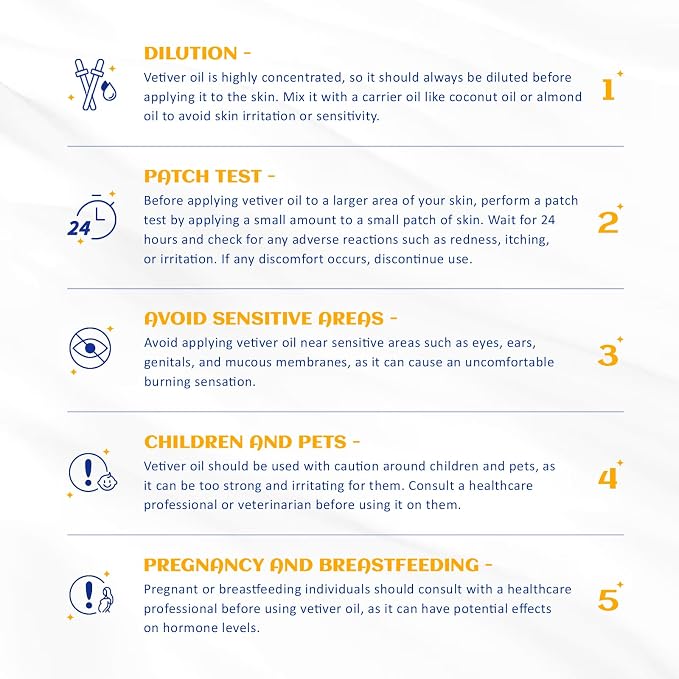 DILUTION -

Vetiver oil is highly concentrated, so it should always be diluted before applying it to the skin. Mix it with a carrier oil like coconut oil or almond oil to avoid skin irritation or sensitivity.

1

PATCH TEST -

24

Before applying vetiver oil to a larger area of your skin, perform a patch test by applying a small amount to a small patch of skin. Wait for 24 hours and check for any adverse reactions such as redness, itching, or irritation. If any discomfort occurs, discontinue use.

2

AVOID SENSITIVE AREAS -

Avoid applying vetiver oil near sensitive areas such as eyes, ears, genitals, and mucous membranes, as it can cause an uncomfortable burning sensation.

3

CHILDREN AND PETS -

Vetiver oil should be used with caution around children and pets, as it can be too strong and irritating for them. Consult a healthcare professional or veterinarian before using it on them.

4

PREGNANCY AND BREASTFEEDING -

Pregnant or breastfeeding individuals should consult with a healthcare professional before using vetiver oil, as it can have potential effects on hormone levels.

5